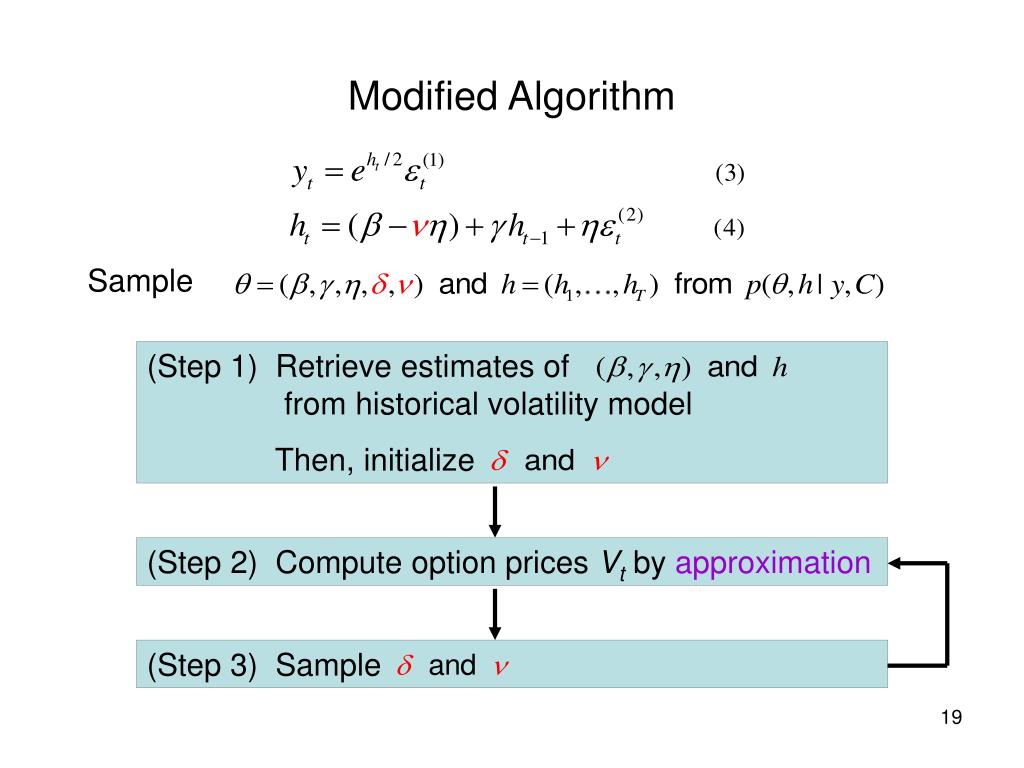 Modified Algorithm

$y_t = e^{h_t/2}\varepsilon_t^{(1)}$ (3)

$h_t = (\beta - \nu\eta) + \gamma h_{t-1} + \eta\varepsilon_t^{(2)}$ (4)

Sample $\theta = (\beta, \gamma, \eta, \delta, \nu)$ and $h = (h_1, \ldots, h_T)$ from $p(\theta, h \mid y, C)$

(Step 1) Retrieve estimates of $(\beta, \gamma, \eta)$ and $h$ from historical volatility model

Then, initialize $\delta$ and $\nu$

(Step 2) Compute option prices $V_t$ by approximation

(Step 3) Sample $\delta$ and $\nu$

19